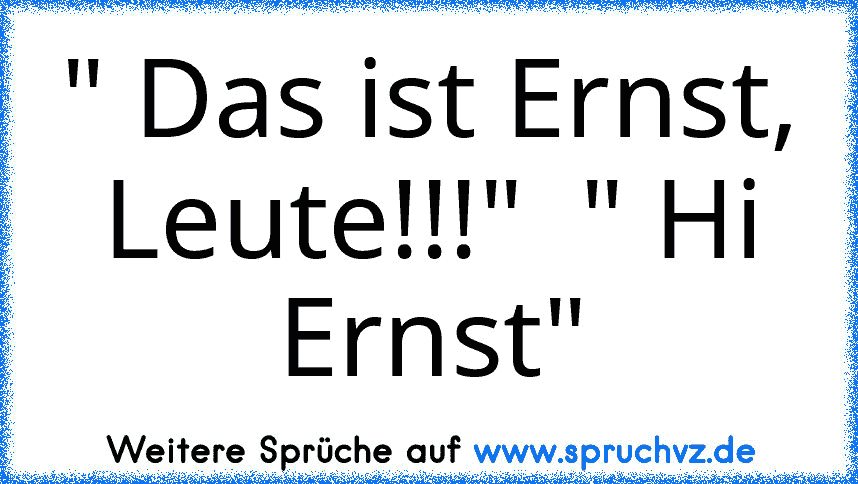 " Das ist Ernst, Leute!!!"  " Hi Ernst"

Weitere Sprüche auf www.spruchvz.de